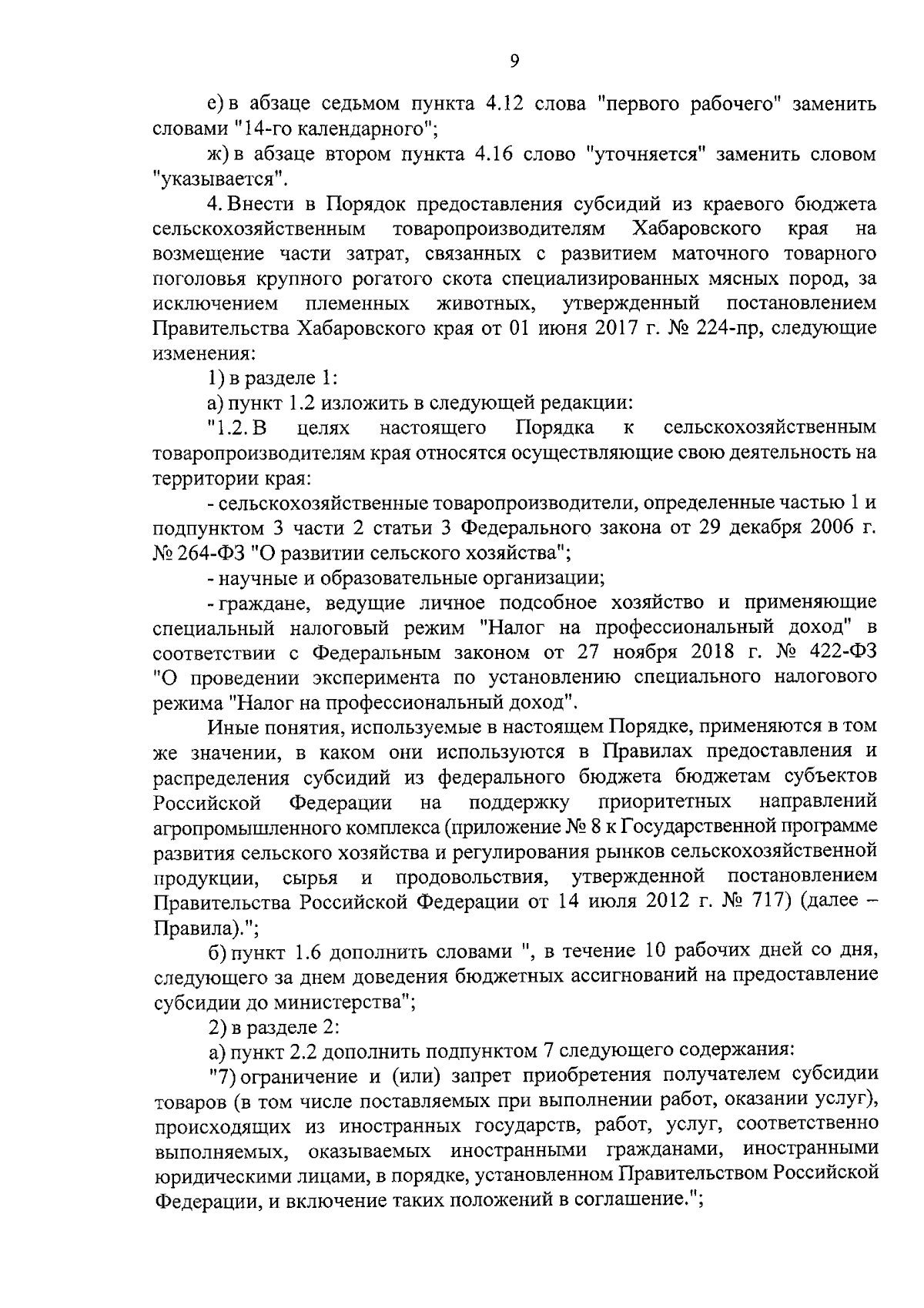 9

е) в абзаце седьмом пункта 4.12 слова "первого рабочего" заменить словами "14-го календарного";

ж) в абзаце втором пункта 4.16 слово "уточняется" заменить словом "указывается".

4. Внести в Порядок предоставления субсидий из краевого бюджета сельскохозяйственным товаропроизводителям Хабаровского края на возмещение части затрат, связанных с развитием маточного товарного поголовья крупного рогатого скота специализированных мясных пород, за исключением племенных животных, утвержденный постановлением Правительства Хабаровского края от 01 июня 2017 г. № 224-пр, следующие изменения:

1) в разделе 1:

а) пункт 1.2 изложить в следующей редакции:

"1.2. В целях настоящего Порядка к сельскохозяйственным товаропроизводителям края относятся осуществляющие свою деятельность на территории края:

- сельскохозяйственные товаропроизводители, определенные частью 1 и подпунктом 3 части 2 статьи 3 Федерального закона от 29 декабря 2006 г. № 264-ФЗ "О развитии сельского хозяйства";

- научные и образовательные организации;

- граждане, ведущие личное подсобное хозяйство и применяющие специальный налоговый режим "Налог на профессиональный доход" в соответствии с Федеральным законом от 27 ноября 2018 г. № 422-ФЗ "О проведении эксперимента по установлению специального налогового режима "Налог на профессиональный доход".

Иные понятия, используемые в настоящем Порядке, применяются в том же значении, в каком они используются в Правилах предоставления и распределения субсидий из федерального бюджета бюджетам субъектов Российской Федерации на поддержку приоритетных направлений агропромышленного комплекса (приложение № 8 к Государственной программе развития сельского хозяйства и регулирования рынков сельскохозяйственной продукции, сырья и продовольствия, утвержденной постановлением Правительства Российской Федерации от 14 июля 2012 г. № 717) (далее – Правила).";

б) пункт 1.6 дополнить словами ", в течение 10 рабочих дней со дня, следующего за днем доведения бюджетных ассигнований на предоставление субсидии до министерства";

2) в разделе 2:

а) пункт 2.2 дополнить подпунктом 7 следующего содержания:

"7) ограничение и (или) запрет приобретения получателем субсидии товаров (в том числе поставляемых при выполнении работ, оказании услуг), происходящих из иностранных государств, работ, услуг, соответственно выполняемых, оказываемых иностранными гражданами, иностранными юридическими лицами, в порядке, установленном Правительством Российской Федерации, и включение таких положений в соглашение.";